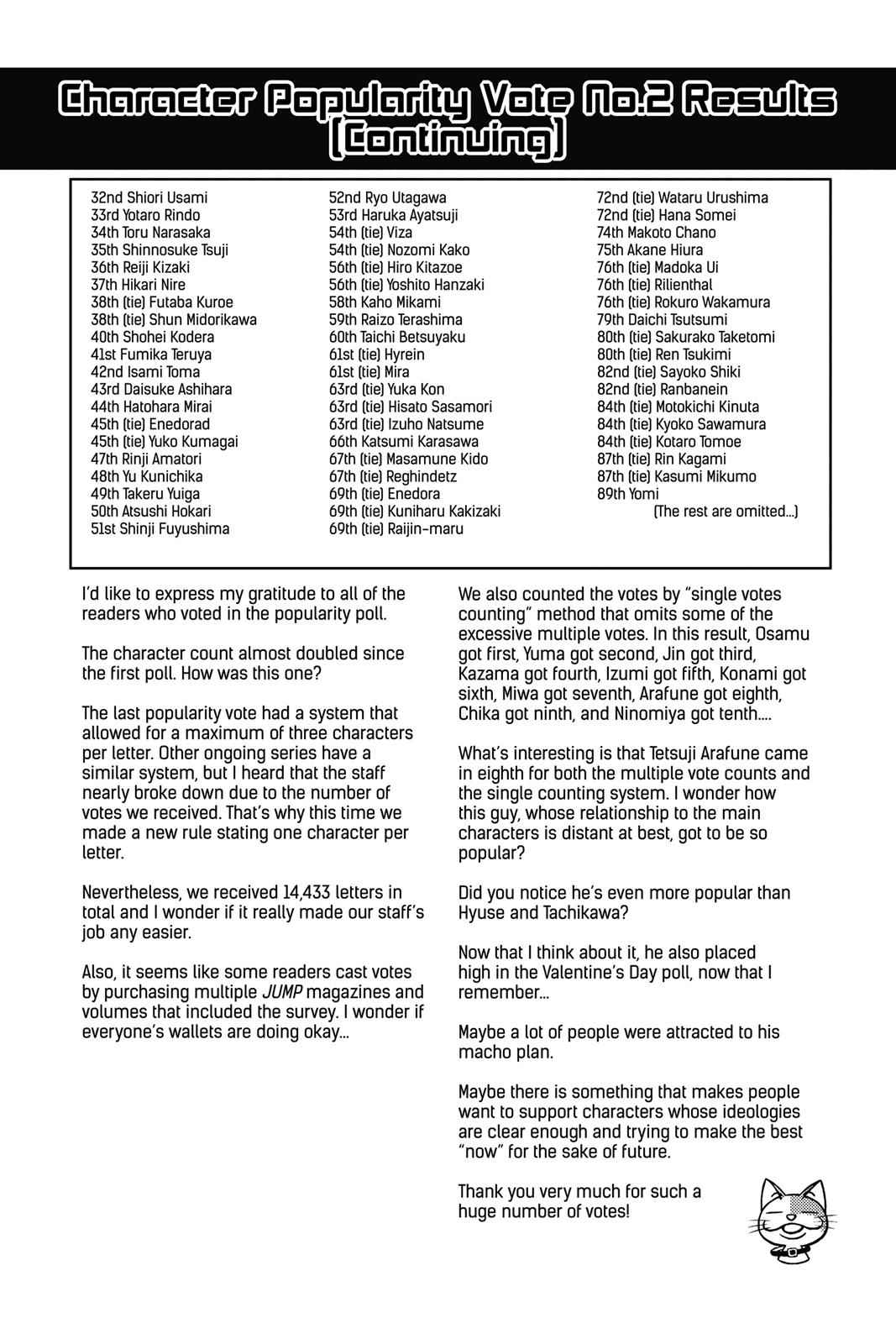 Character Popularity Vote No.2 Results (Continuing)

32nd Shiori Usami
33rd Yotaro Rindo
34th Toru Narasaka
35th Shinnosuke Tsuji
36th Reiji Kizaki
37th Hikari Nire
38th (tie) Futaba Kuroe
38th (tie) Shun Midorikawa
40th Shohei Kodera
41st Fumika Teruya
42nd Isami Toma
43rd Daisuke Ashihara
44th Hatohara Mirai
45th (tie) Enedorad
45th (tie) Yuko Kumagai
47th Rinji Amatori
48th Yu Kunichika
49th Takeru Yuiga
50th Atsushi Hokari
51st Shinji Fuyushima

52nd Ryo Utagawa
53rd Haruka Ayatsuji
54th (tie) Viza
54th (tie) Nozomi Kako
56th (tie) Hiro Kitazoe
56th (tie) Yoshito Hanzaki
58th Kaho Mikami
59th Raizo Terashima
60th Taichi Betsuyaku
61st (tie) Hyrein
61st (tie) Mira
63rd (tie) Yuka Kon
63rd (tie) Hisato Sasamori
63rd (tie) Izuho Natsume
66th Katsumi Karasawa
67th (tie) Masamune Kido
67th (tie) Reghindetz
69th (tie) Enedora
69th (tie) Kuniharu Kakizaki
69th (tie) Raijin-maru

72nd (tie) Wataru Urushima
72nd (tie) Hana Somei
74th Makoto Chano
75th Akane Hiura
76th (tie) Madoka Ui
76th (tie) Rilienthal
76th (tie) Rokuro Wakamura
79th Daichi Tsutsumi
80th (tie) Sakurako Taketomi
80th (tie) Ren Tsukimi
82nd (tie) Sayoko Shiki
82nd (tie) Ranbanein
84th (tie) Motokichi Kinuta
84th (tie) Kyoko Sawamura
84th (tie) Kotaro Tomoe
87th (tie) Rin Kagami
87th (tie) Kasumi Mikumo
89th Yomi
(The rest are omitted...)

I'd like to express my gratitude to all of the readers who voted in the popularity poll.

The character count almost doubled since the first poll. How was this one?

The last popularity vote had a system that allowed for a maximum of three characters per letter. Other ongoing series have a similar system, but I heard that the staff nearly broke down due to the number of votes we received. That's why this time we made a new rule stating one character per letter.

Nevertheless, we received 14,433 letters in total and I wonder if it really made our staff's job any easier.

Also, it seems like some readers cast votes by purchasing multiple JUMP magazines and volumes that included the survey. I wonder if everyone's wallets are doing okay...

We also counted the votes by "single votes counting" method that omits some of the excessive multiple votes. In this result, Osamu got first, Yuma got second, Jin got third, Kazama got fourth, Izumi got fifth, Konami got sixth, Miwa got seventh, Arafune got eighth, Chika got ninth, and Ninomiya got tenth....

What's interesting is that Tetsuji Arafune came in eighth for both the multiple vote counts and the single counting system. I wonder how this guy, whose relationship to the main characters is distant at best, got to be so popular?

Did you notice he's even more popular than Hyuse and Tachikawa?

Now that I think about it, he also placed high in the Valentine's Day poll, now that I remember...

Maybe a lot of people were attracted to his macho plan.

Maybe there is something that makes people want to support characters whose ideologies are clear enough and trying to make the best "now" for the sake of future.

Thank you very much for such a huge number of votes!